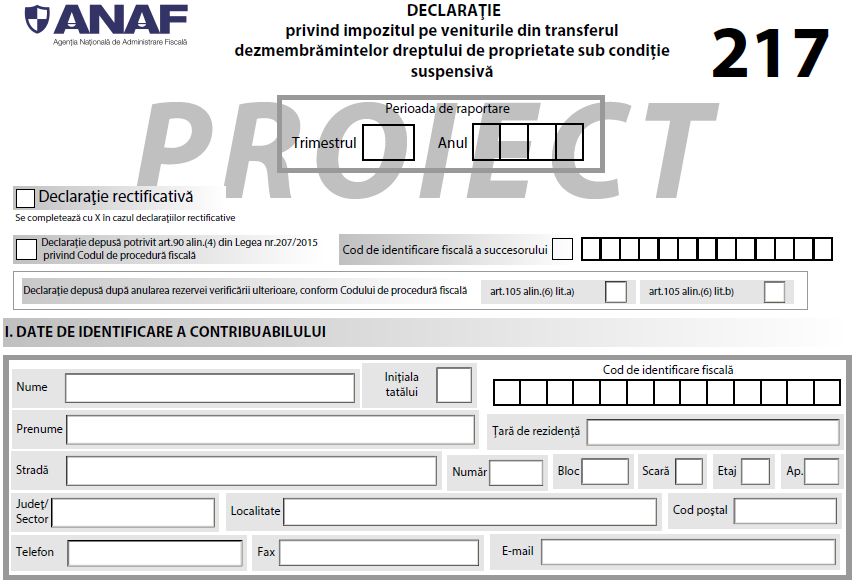 ANAF
Agenția Națională de Administrare Fiscală

DECLARAȚIE
privind impozitul pe veniturile din transferul dezmembrămintelor dreptului de proprietate sub condiție suspensivă

217

PROIECT

Perioada de raportare
Trimestrul Anul

Declarație rectificativă
Se completează cu X în cazul declarațiilor rectificative

Declarație depusă potrivit art.90 alin.(4) din Legea nr.207/2015 privind Codul de procedură fiscală

Cod de identificare fiscală a succesorului

Declarație depusă după anularea rezervei verificării ulterioare, conform Codului de procedură fiscală art.105 alin.(6) lit.a) art.105 alin.(6) lit.b)

I. DATE DE IDENTIFICARE A CONTRIBUABILULUI

Nume
Inițiala tatălui
Cod de identificare fiscală
Prenume
Țară de rezidență
Stradă
Număr
Bloc
Scară
Etaj
Ap.
Județ/ Sector
Localitate
Cod poștal
Telefon
Fax
E-mail